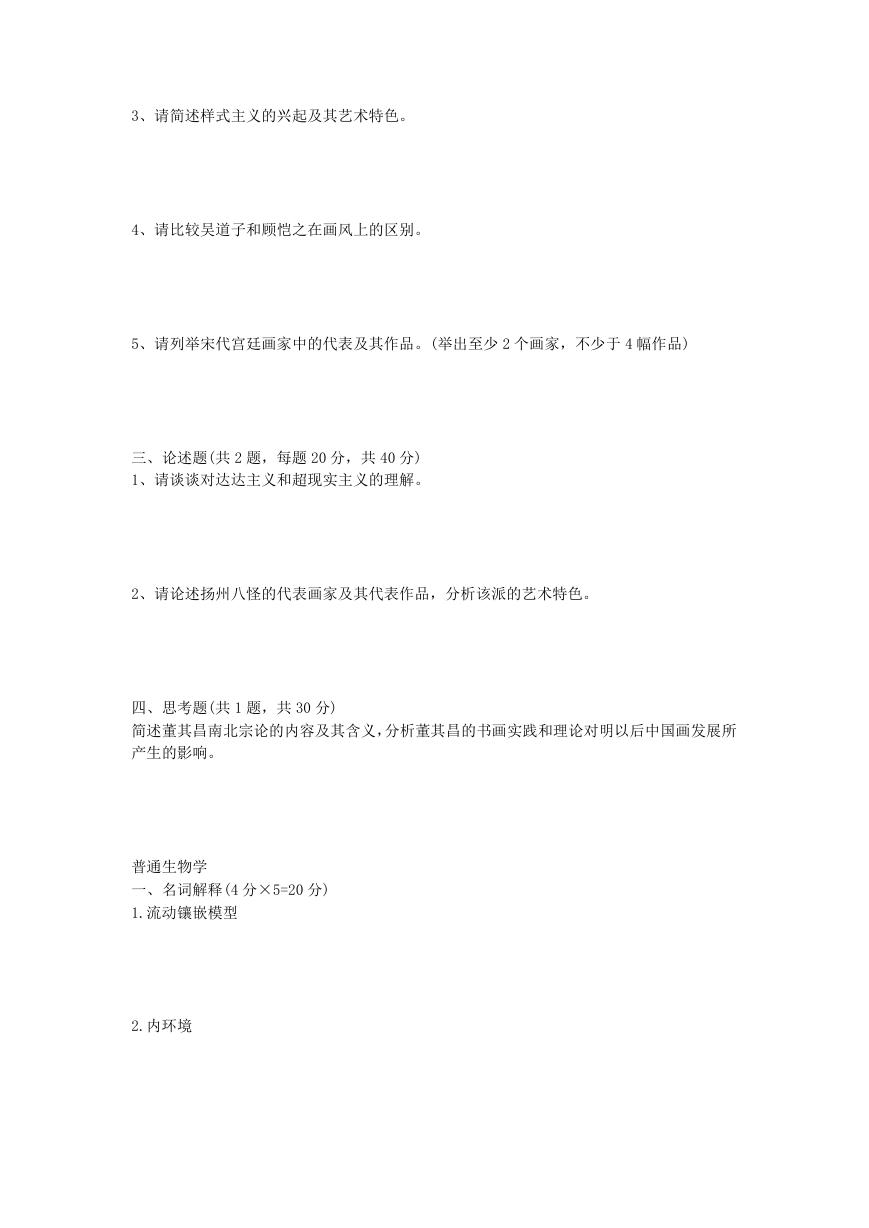 3、请简述样式主义的兴起及其艺术特色。

4、请比较吴道子和顾恺之在画风上的区别。

5、请列举宋代宫廷画家中的代表及其作品。(举出至少 2 个画家，不少于 4 幅作品)

三、论述题(共 2 题，每题 20 分，共 40 分)
1、请谈谈对达达主义和超现实主义的理解。

2、请论述扬州八怪的代表画家及其代表作品，分析该派的艺术特色。

四、思考题(共 1 题，共 30 分)
简述董其昌南北宗论的内容及其含义，分析董其昌的书画实践和理论对明以后中国画发展所产生的影响。

普通生物学
一、名词解释(4 分×5=20 分)
1.流动镶嵌模型

2.内环境